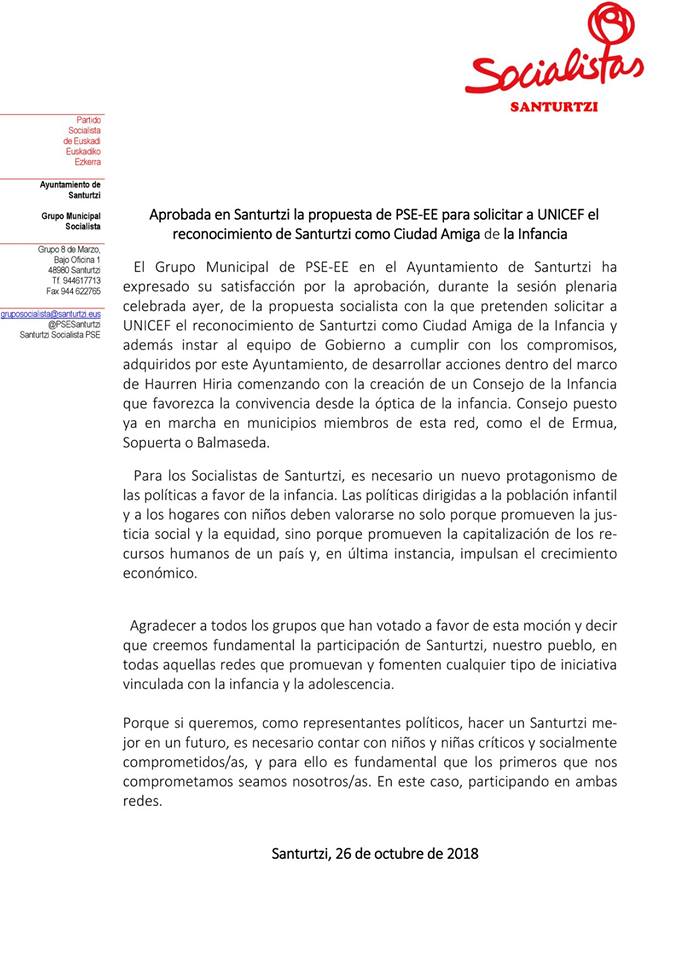 Socialistas
SANTURTZI

Partido
Socialista
de Euskadi
Euskadiko
Ezkerra

Ayuntamiento de
Santurtzi

Grupo Municipal
Socialista

Grupo 8 de Marzo,
Bajo Oficina 1
48980 Santurtzi
Tf. 944617713
Fax 944 622765

gruposocialista@santurtzi.eus
@PSESanturtzi
Santurtzi Socialista PSE

Aprobada en Santurtzi la propuesta de PSE-EE para solicitar a UNICEF el reconocimiento de Santurtzi como Ciudad Amiga de la Infancia

El Grupo Municipal de PSE-EE en el Ayuntamiento de Santurtzi ha expresado su satisfacción por la aprobación, durante la sesión plenaria celebrada ayer, de la propuesta socialista con la que pretenden solicitar a UNICEF el reconocimiento de Santurtzi como Ciudad Amiga de la Infancia y además instar al equipo de Gobierno a cumplir con los compromisos, adquiridos por este Ayuntamiento, de desarrollar acciones dentro del marco de Haurren Hiria comenzando con la creación de un Consejo de la Infancia que favorezca la convivencia desde la óptica de la infancia. Consejo puesto ya en marcha en municipios miembros de esta red, como el de Ermua, Sopuerta o Balmaseda.

Para los Socialistas de Santurtzi, es necesario un nuevo protagonismo de las políticas a favor de la infancia. Las políticas dirigidas a la población infantil y a los hogares con niños deben valorarse no solo porque promueven la justicia social y la equidad, sino porque promueven la capitalización de los recursos humanos de un país y, en última instancia, impulsan el crecimiento económico.

Agradecer a todos los grupos que han votado a favor de esta moción y decir que creemos fundamental la participación de Santurtzi, nuestro pueblo, en todas aquellas redes que promuevan y fomenten cualquier tipo de iniciativa vinculada con la infancia y la adolescencia.

Porque si queremos, como representantes políticos, hacer un Santurtzi mejor en un futuro, es necesario contar con niños y niñas críticos y socialmente comprometidos/as, y para ello es fundamental que los primeros que nos comprometamos seamos nosotros/as. En este caso, participando en ambas redes.

Santurtzi, 26 de octubre de 2018